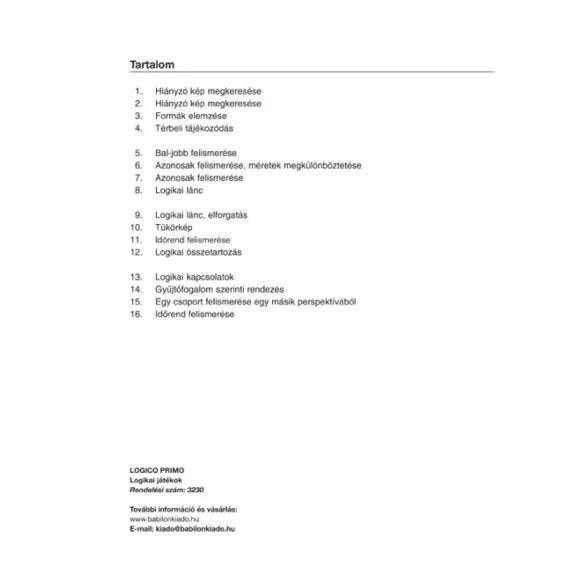 Tartalom

1. Hiányzó kép megkeresése
2. Hiányzó kép megkeresése
3. Formák elemzése
4. Térbeli tájékozódás

5. Bal-jobb felismerése
6. Azonosak felismerése, méretek megkülönböztetése
7. Azonosak felismerése
8. Logikai lánc

9. Logikai lánc, elforgatás
10. Tükörkép
11. Időrend felismerése
12. Logikai összetartozás

13. Logikai kapcsolatok
14. Gyűjtőfogalom szerinti rendezés
15. Egy csoport felismerése egy másik perspektívából
16. Időrend felismerése

LOGICO PRIMO
Logikai játékok
Rendelési szám: 3230

További információ és vásárlás:
www.babilonkiado.hu
E-mail: kiado@babilonkiado.hu